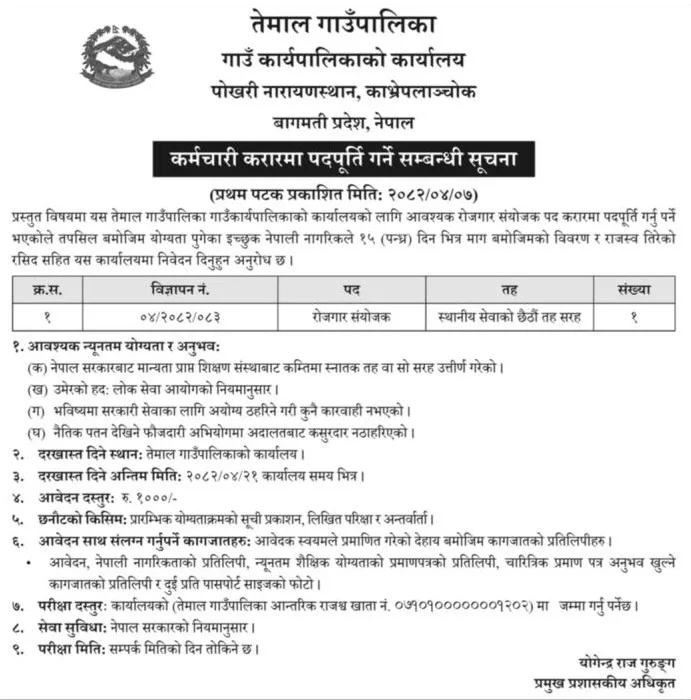 तेमाल गाउँपालिका
गाउँ कार्यपालिकाको कार्यालय
पोखरी नारायणस्थान, काभ्रेपलाञ्चोक
बागमती प्रदेश, नेपाल

कर्मचारी करारमा पदपूर्ति गर्ने सम्बन्धी सूचना

(प्रथम पटक प्रकाशित मिति: २०८२/०४/०७)

प्रस्तुत विषयमा यस तेमाल गाउँपालिका गाउँकार्यपालिकाको कार्यालयको लागि आवश्यक रोजगार संयोजक पद करारमा पदपूर्ति गर्नु पर्ने भएकोले तपसिल बमोजिम योग्यता पुगेका इच्छुक नेपाली नागरिकले १५ (पन्ध्र) दिन भित्र माग बमोजिमको विवरण र राजस्व तिरेको रसिद सहित यस कार्यालयमा निवेदन दिनुहुन अनुरोध छ।

| क्र.स. | विज्ञापन नं. | पद | तह | संख्या |
|---|---|---|---|---|
| १ | ०४/२०८२/०८३ | रोजगार संयोजक | स्थानीय सेवाको छैठौं तह सरह | १ |

१. आवश्यक न्यूनतम योग्यता र अनुभव:
(क) नेपाल सरकारबाट मान्यता प्राप्त शिक्षण संस्थाबाट कम्तिमा स्नातक तह वा सो सरह उत्तीर्ण गरेको।
(ख) उमेरको हद: लोक सेवा आयोगको नियमानुसार।
(ग) भविष्यमा सरकारी सेवाका लागि अयोग्य ठहरिने गरी कुनै कारवाही नभएको।
(घ) नैतिक पतन देखिने फौजदारी अभियोगमा अदालतबाट कसुरदार नठहरिएको।
२. दरखास्त दिने स्थान: तेमाल गाउँपालिकाको कार्यालय।
३. दरखास्त दिने अन्तिम मिति: २०८२/०४/२१ कार्यालय समय भित्र।
४. आवेदन दस्तुर: रु. १०००/-
५. छनौटको किसिम: प्रारम्भिक योग्यताक्रमको सूची प्रकाशन, लिखित परिक्षा र अन्तर्वार्ता।
६. आवेदन साथ संलग्न गर्नुपर्ने कागजातहरु: आवेदक स्वयमले प्रमाणित गरेको देहाय बमोजिम कागजातको प्रतिलिपीहरु।
• आवेदन, नेपाली नागरिकताको प्रतिलिपी, न्यूनतम शैक्षिक योग्यताको प्रमाणपत्रको प्रतिलिपी, चारित्रिक प्रमाण पत्र अनुभव खुल्ने कागजातको प्रतिलिपी र दुई प्रति पासपोर्ट साइजको फोटो।
७. परीक्षा दस्तुर: कार्यालयको (तेमाल गाउँपालिका आन्तरिक राजश्व खाता नं. ०७१०१००००००१२०२) मा जम्मा गर्नु पर्नेछ।
८. सेवा सुविधा: नेपाल सरकारको नियमानुसार।
९. परीक्षा मिति: सम्पर्क मितिको दिन तोकिने छ।

योगेन्द्र राज गुरुङ्ग
प्रमुख प्रशासकीय अधिकृत